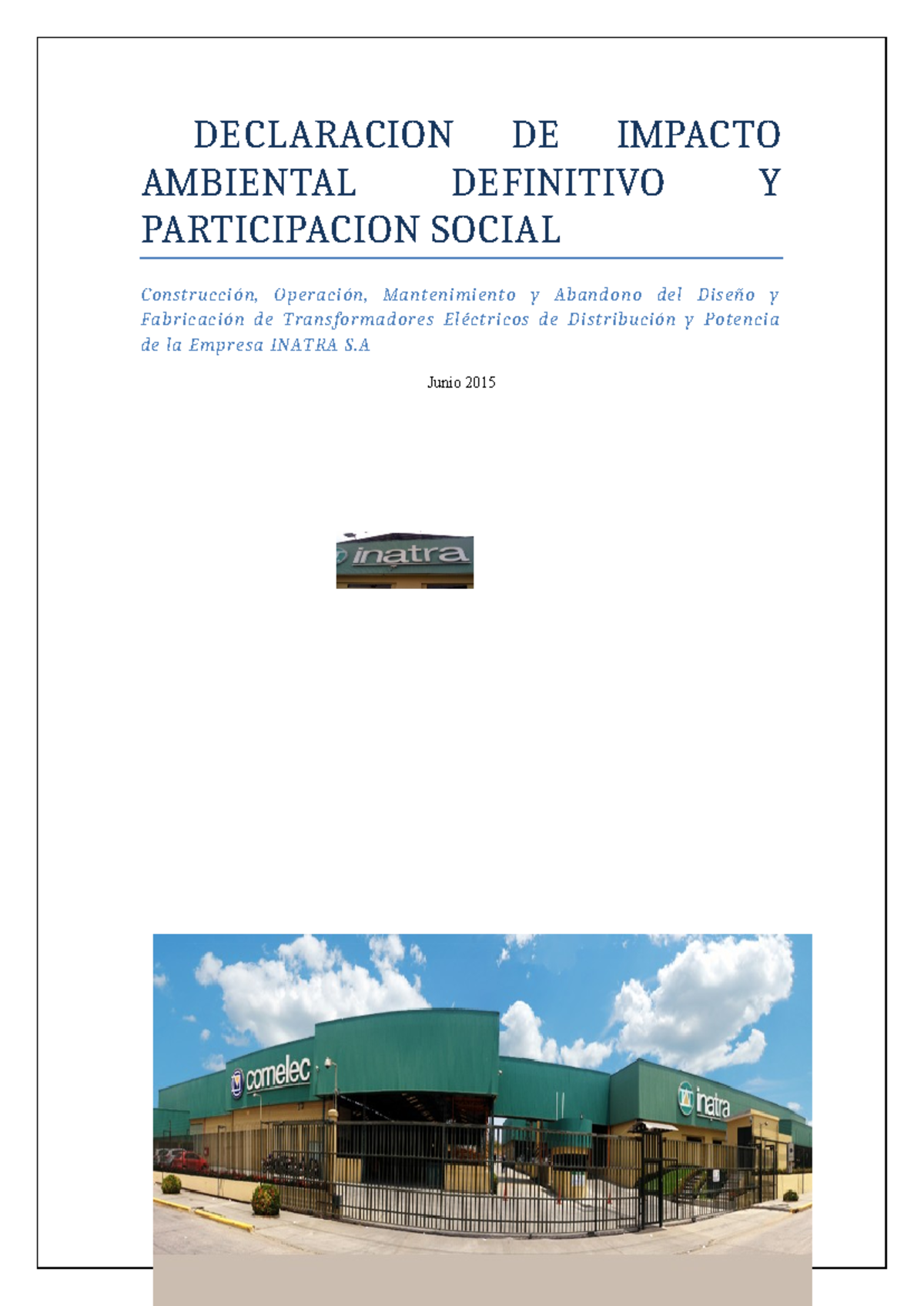 DECLARACION DE IMPACTO AMBIENTAL DEFINITIVO Y PARTICIPACION SOCIAL

Construcción, Operación, Mantenimiento y Abandono del Diseño y Fabricación de Transformadores Eléctricos de Distribución y Potencia de la Empresa INATRA S.A

Junio 2015

inatra

comelec

inatra